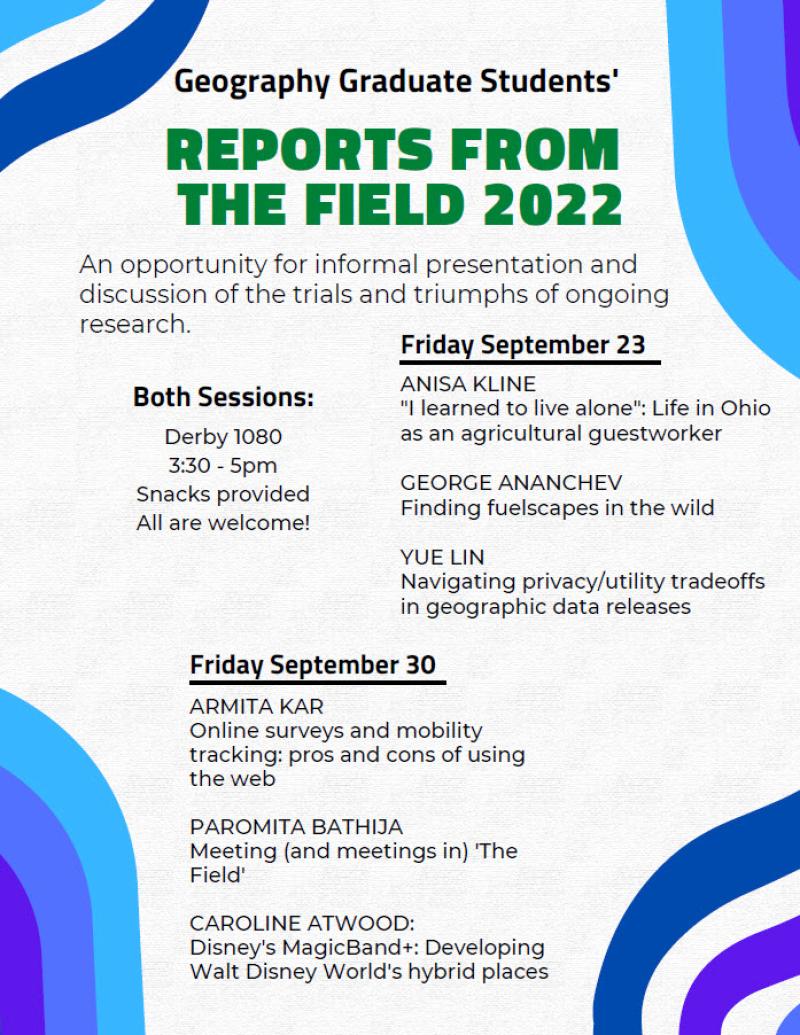 Geography Graduate Students'

REPORTS FROM THE FIELD 2022

An opportunity for informal presentation and discussion of the trials and triumphs of ongoing research.

Both Sessions:
Derby 1080
3:30 - 5pm
Snacks provided
All are welcome!

Friday September 23

ANISA KLINE
"I learned to live alone": Life in Ohio as an agricultural guestworker

GEORGE ANANCHEV
Finding fuelscapes in the wild

YUE LIN
Navigating privacy/utility tradeoffs in geographic data releases

Friday September 30

ARMITA KAR
Online surveys and mobility tracking: pros and cons of using the web

PAROMITA BATHIJA
Meeting (and meetings in) 'The Field'

CAROLINE ATWOOD:
Disney's MagicBand+: Developing Walt Disney World's hybrid places